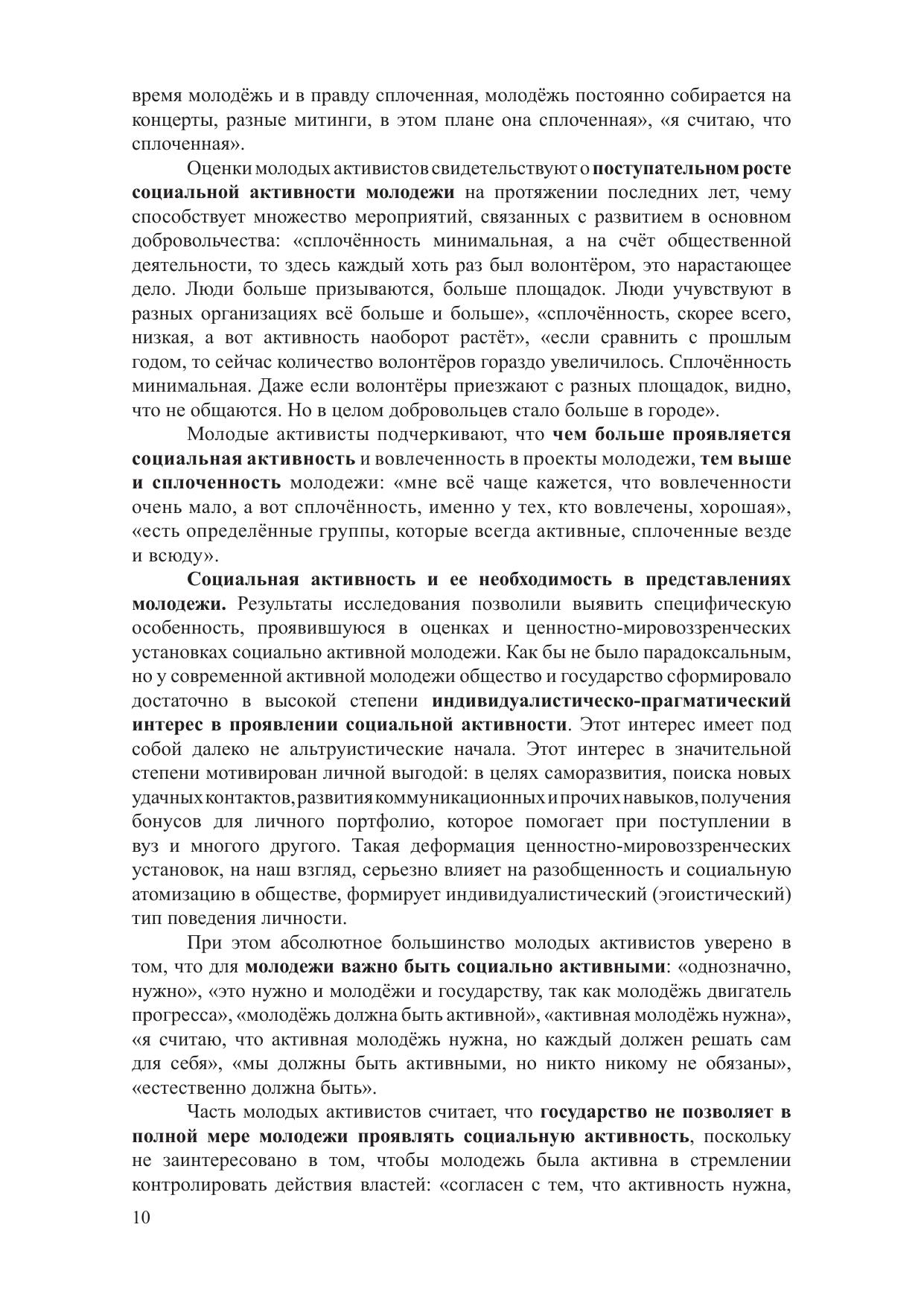 время молодёжь и в правду сплоченная, молодёжь постоянно собирается на концерты, разные митинги, в этом плане она сплоченная», «я считаю, что сплоченная».

Оценки молодых активистов свидетельствуют о поступательном росте социальной активности молодежи на протяжении последних лет, чему способствует множество мероприятий, связанных с развитием в основном добровольчества: «сплочённость минимальная, а на счёт общественной деятельности, то здесь каждый хоть раз был волонтёром, это нарастающее дело. Люди больше призываются, больше площадок. Люди учувствуют в разных организациях всё больше и больше», «сплочённость, скорее всего, низкая, а вот активность наоборот растёт», «если сравнить с прошлым годом, то сейчас количество волонтёров гораздо увеличилось. Сплочённость минимальная. Даже если волонтёры приезжают с разных площадок, видно, что не общаются. Но в целом добровольцев стало больше в городе».

Молодые активисты подчеркивают, что чем больше проявляется социальная активность и вовлеченность в проекты молодежи, тем выше и сплоченность молодежи: «мне всё чаще кажется, что вовлеченности очень мало, а вот сплочённость, именно у тех, кто вовлечены, хорошая», «есть определённые группы, которые всегда активные, сплоченные везде и всюду».

Социальная активность и ее необходимость в представлениях молодежи. Результаты исследования позволили выявить специфическую особенность, проявившуюся в оценках и ценностно-мировоззренческих установках социально активной молодежи. Как бы не было парадоксальным, но у современной активной молодежи общество и государство сформировало достаточно в высокой степени индивидуалистическо-прагматический интерес в проявлении социальной активности. Этот интерес имеет под собой далеко не альтруистические начала. Этот интерес в значительной степени мотивирован личной выгодой: в целях саморазвития, поиска новых удачных контактов, развития коммуникационных и прочих навыков, получения бонусов для личного портфолио, которое помогает при поступлении в вуз и многого другого. Такая деформация ценностно-мировоззренческих установок, на наш взгляд, серьезно влияет на разобщенность и социальную атомизацию в обществе, формирует индивидуалистический (эгоистический) тип поведения личности.

При этом абсолютное большинство молодых активистов уверено в том, что для молодежи важно быть социально активными: «однозначно, нужно», «это нужно и молодёжи и государству, так как молодёжь двигатель прогресса», «молодёжь должна быть активной», «активная молодёжь нужна», «я считаю, что активная молодёжь нужна, но каждый должен решать сам для себя», «мы должны быть активными, но никто никому не обязаны», «естественно должна быть».

Часть молодых активистов считает, что государство не позволяет в полной мере молодежи проявлять социальную активность, поскольку не заинтересовано в том, чтобы молодежь была активна в стремлении контролировать действия властей: «согласен с тем, что активность нужна,

10